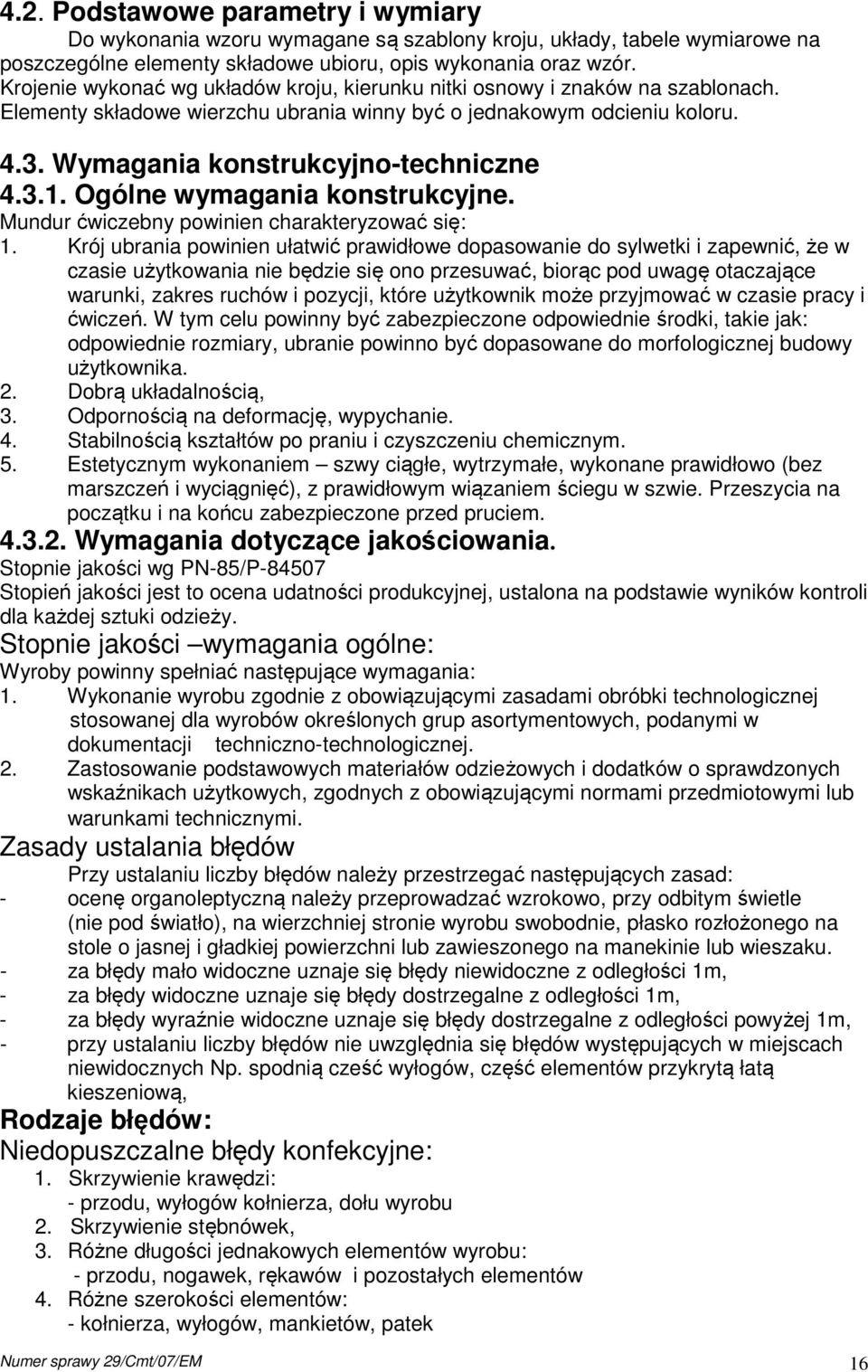 4.2. Podstawowe parametry i wymiary

Do wykonania wzoru wymagane są szablony kroju, układy, tabele wymiarowe na poszczególne elementy składowe ubioru, opis wykonania oraz wzór. Krojenie wykonać wg układów kroju, kierunku nitki osnowy i znaków na szablonach. Elementy składowe wierzchu ubrania winny być o jednakowym odcieniu koloru.

4.3. Wymagania konstrukcyjno-techniczne

4.3.1. Ogólne wymagania konstrukcyjne.

Mundur ćwiczebny powinien charakteryzować się:

1. Krój ubrania powinien ułatwić prawidłowe dopasowanie do sylwetki i zapewnić, że w czasie użytkowania nie będzie się ono przesuwać, biorąc pod uwagę otaczające warunki, zakres ruchów i pozycji, które użytkownik może przyjmować w czasie pracy i ćwiczeń. W tym celu powinny być zabezpieczone odpowiednie środki, takie jak: odpowiednie rozmiary, ubranie powinno być dopasowane do morfologicznej budowy użytkownika.
2. Dobrą układalnością,
3. Odpornością na deformację, wypychanie.
4. Stabilnością kształtów po praniu i czyszczeniu chemicznym.
5. Estetycznym wykonaniem – szwy ciągłe, wytrzymałe, wykonane prawidłowo (bez marszczeń i wyciągnięć), z prawidłowym wiązaniem ściegu w szwie. Przeszycia na początku i na końcu zabezpieczone przed pruciem.

4.3.2. Wymagania dotyczące jakościowania.

Stopnie jakości wg PN-85/P-84507

Stopień jakości jest to ocena udatności produkcyjnej, ustalona na podstawie wyników kontroli dla każdej sztuki odzieży.

Stopnie jakości –wymagania ogólne:

Wyroby powinny spełniać następujące wymagania:

1. Wykonanie wyrobu zgodnie z obowiązującymi zasadami obróbki technologicznej stosowanej dla wyrobów określonych grup asortymentowych, podanymi w dokumentacji techniczno-technologicznej.
2. Zastosowanie podstawowych materiałów odzieżowych i dodatków o sprawdzonych wskaźnikach użytkowych, zgodnych z obowiązującymi normami przedmiotowymi lub warunkami technicznymi.

Zasady ustalania błędów

Przy ustalaniu liczby błędów należy przestrzegać następujących zasad:

- ocenę organoleptyczną należy przeprowadzać wzrokowo, przy odbitym świetle (nie pod światło), na wierzchniej stronie wyrobu swobodnie, płasko rozłożonego na stole o jasnej i gładkiej powierzchni lub zawieszonego na manekinie lub wieszaku.
- za błędy mało widoczne uznaje się błędy niewidoczne z odległości 1m,
- za błędy widoczne uznaje się błędy dostrzegalne z odległości 1m,
- za błędy wyraźnie widoczne uznaje się błędy dostrzegalne z odległości powyżej 1m,
- przy ustalaniu liczby błędów nie uwzględnia się błędów występujących w miejscach niewidocznych Np. spodnią cześć wyłogów, część elementów przykrytą łatą kieszeniową,

Rodzaje błędów:

Niedopuszczalne błędy konfekcyjne:

1. Skrzywienie krawędzi:
- przodu, wyłogów kołnierza, dołu wyrobu
2. Skrzywienie stębnówek,
3. Różne długości jednakowych elementów wyrobu:
- przodu, nogawek, rękawów i pozostałych elementów
4. Różne szerokości elementów:
- kołnierza, wyłogów, mankietów, patek

Numer sprawy 29/Cmt/07/EM

16